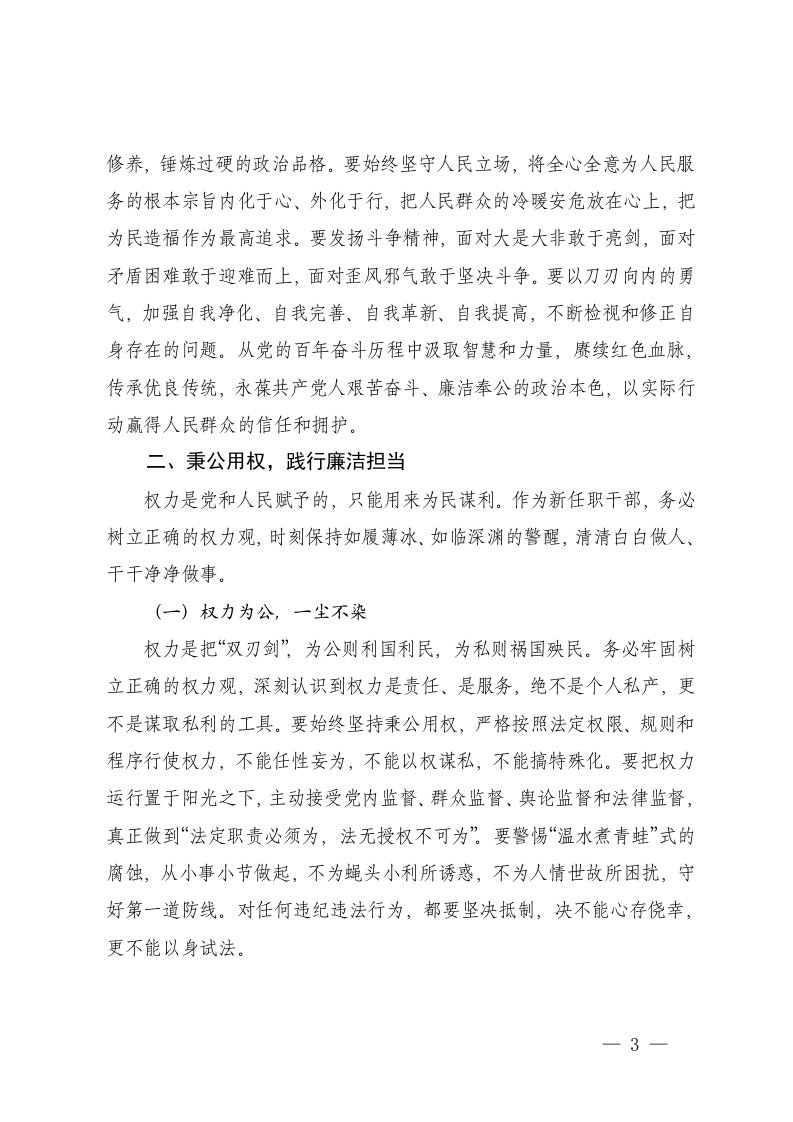 修养，锤炼过硬的政治品格。要始终坚守人民立场，将全心全意为人民服务的根本宗旨内化于心、外化于行，把人民群众的冷暖安危放在心上，把为民造福作为最高追求。要发扬斗争精神，面对大是大非敢于亮剑，面对矛盾困难敢于迎难而上，面对歪风邪气敢于坚决斗争。要以刀刃向内的勇气，加强自我净化、自我完善、自我革新、自我提高，不断检视和修正自身存在的问题。从党的百年奋斗历程中汲取智慧和力量，赓续红色血脉，传承优良传统，永葆共产党人艰苦奋斗、廉洁奉公的政治本色，以实际行动赢得人民群众的信任和拥护。

二、秉公用权，践行廉洁担当

权力是党和人民赋予的，只能用来为民谋利。作为新任职干部，务必树立正确的权力观，时刻保持如履薄冰、如临深渊的警醒，清清白白做人、干干净净做事。

（一）权力为公，一尘不染

权力是把“双刃剑”，为公则利国利民，为私则祸国殃民。务必牢固树立正确的权力观，深刻认识到权力是责任、是服务，绝不是个人私产，更不是谋取私利的工具。要始终坚持秉公用权，严格按照法定权限、规则和程序行使权力，不能任性妄为，不能以权谋私，不能搞特殊化。要把权力运行置于阳光之下，主动接受党内监督、群众监督、舆论监督和法律监督，真正做到“法定职责必须为，法无授权不可为”。要警惕“温水煮青蛙”式的腐蚀，从小事小节做起，不为蝇头小利所诱惑，不为人情世故所困扰，守好第一道防线。对任何违纪违法行为，都要坚决抵制，决不能心存侥幸，更不能以身试法。

— 3 —